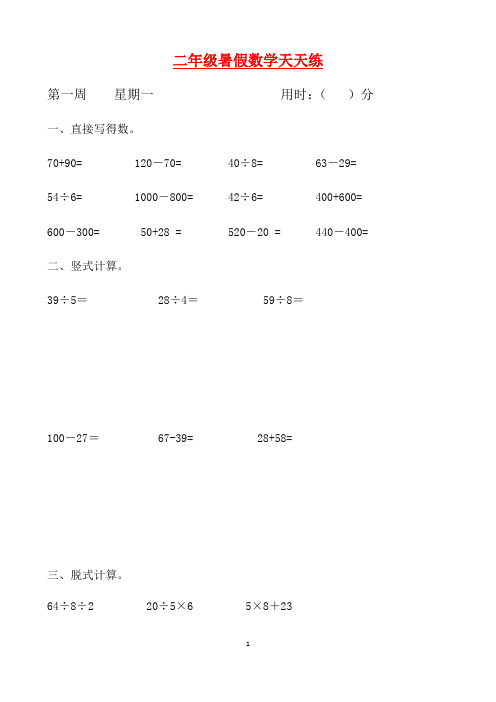 二年级暑假数学天天练

第一周　　星期一　　　　　　　　用时：（　　）分

一、直接写得数。

$70+90=$　　$120-70=$　　$40\div8=$　　$63-29=$

$54\div6=$　　$1000-800=$　　$42\div6=$　　$400+600=$

$600-300=$　　$50+28=$　　$520-20=$　　$440-400=$

二、竖式计算。

$39\div5=$　　$28\div4=$　　$59\div8=$

$100-27=$　　$67-39=$　　$28+58=$

三、脱式计算。

$64\div8\div2$　　$20\div5\times6$　　$5\times8+23$

1